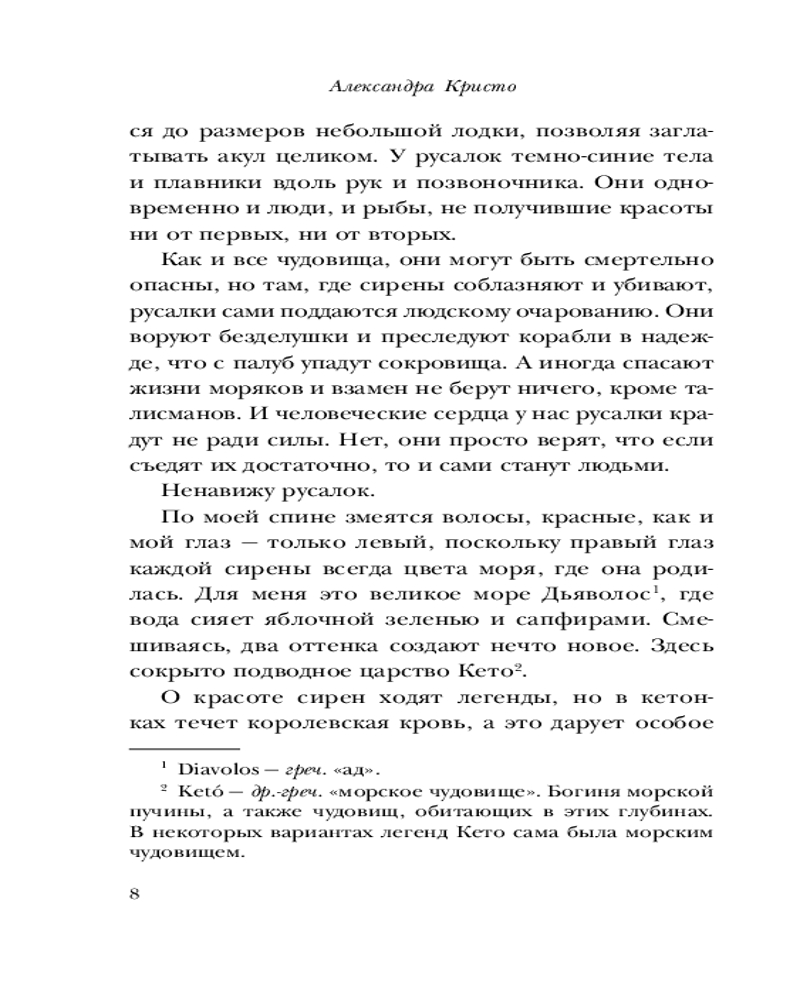 Александра Кристо

ся до размеров небольшой лодки, позволяя заглатывать акул целиком. У русалок темно-синие тела и плавники вдоль рук и позвоночника. Они одновременно и люди, и рыбы, не получившие красоты ни от первых, ни от вторых.

Как и все чудовища, они могут быть смертельно опасны, но там, где сирены соблазняют и убивают, русалки сами поддаются людскому очарованию. Они воруют безделушки и преследуют корабли в надежде, что с палуб упадут сокровища. А иногда спасают жизни моряков и взамен не берут ничего, кроме талисманов. И человеческие сердца у нас русалки крадут не ради силы. Нет, они просто верят, что если съедят их достаточно, то и сами станут людьми.

Ненавижу русалок.

По моей спине змеятся волосы, красные, как и мой глаз — только левый, поскольку правый глаз каждой сирены всегда цвета моря, где она родилась. Для меня это великое море Дьяволос$^1$, где вода сияет яблочной зеленью и сапфирами. Смешиваясь, два оттенка создают нечто новое. Здесь сокрыто подводное царство Кето$^2$.

О красоте сирен ходят легенды, но в кетонках течет королевская кровь, а это дарует особое

$^1$ Diavolos — греч. «ад».

$^2$ Ketó — др.-греч. «морское чудовище». Богиня морской пучины, а также чудовищ, обитающих в этих глубинах. В некоторых вариантах легенд Кето сама была морским чудовищем.

8